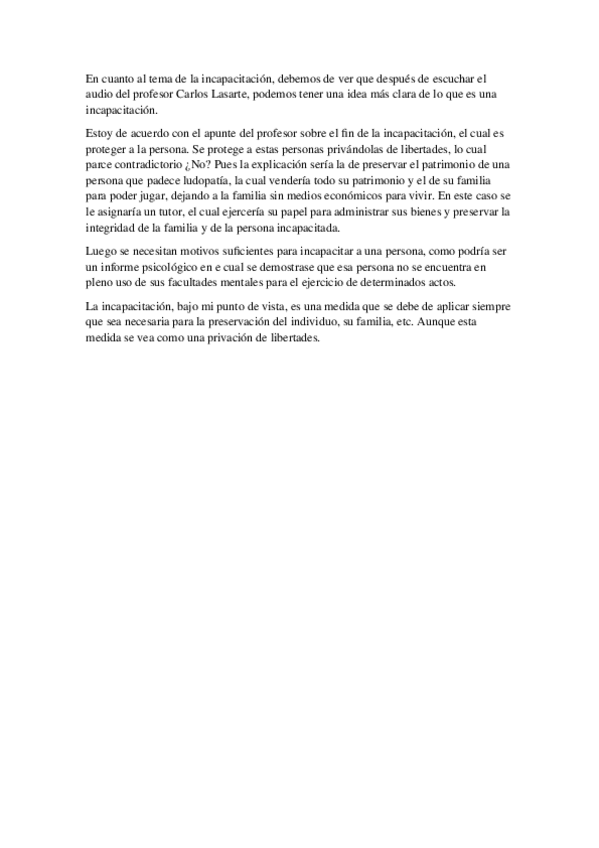 En cuanto al tema de la incapacitación, debemos de ver que después de escuchar el audio del profesor Carlos Lasarte, podemos tener una idea más clara de lo que es una incapacitación.

Estoy de acuerdo con el apunte del profesor sobre el fin de la incapacitación, el cual es proteger a la persona. Se protege a estas personas privándolas de libertades, lo cual parce contradictorio ¿No? Pues la explicación sería la de preservar el patrimonio de una persona que padece ludopatía, la cual vendería todo su patrimonio y el de su familia para poder jugar, dejando a la familia sin medios económicos para vivir. En este caso se le asignaría un tutor, el cual ejercería su papel para administrar sus bienes y preservar la integridad de la familia y de la persona incapacitada.

Luego se necesitan motivos suficientes para incapacitar a una persona, como podría ser un informe psicológico en e cual se demostrase que esa persona no se encuentra en pleno uso de sus facultades mentales para el ejercicio de determinados actos.

La incapacitación, bajo mi punto de vista, es una medida que se debe de aplicar siempre que sea necesaria para la preservación del individuo, su familia, etc. Aunque esta medida se vea como una privación de libertades.